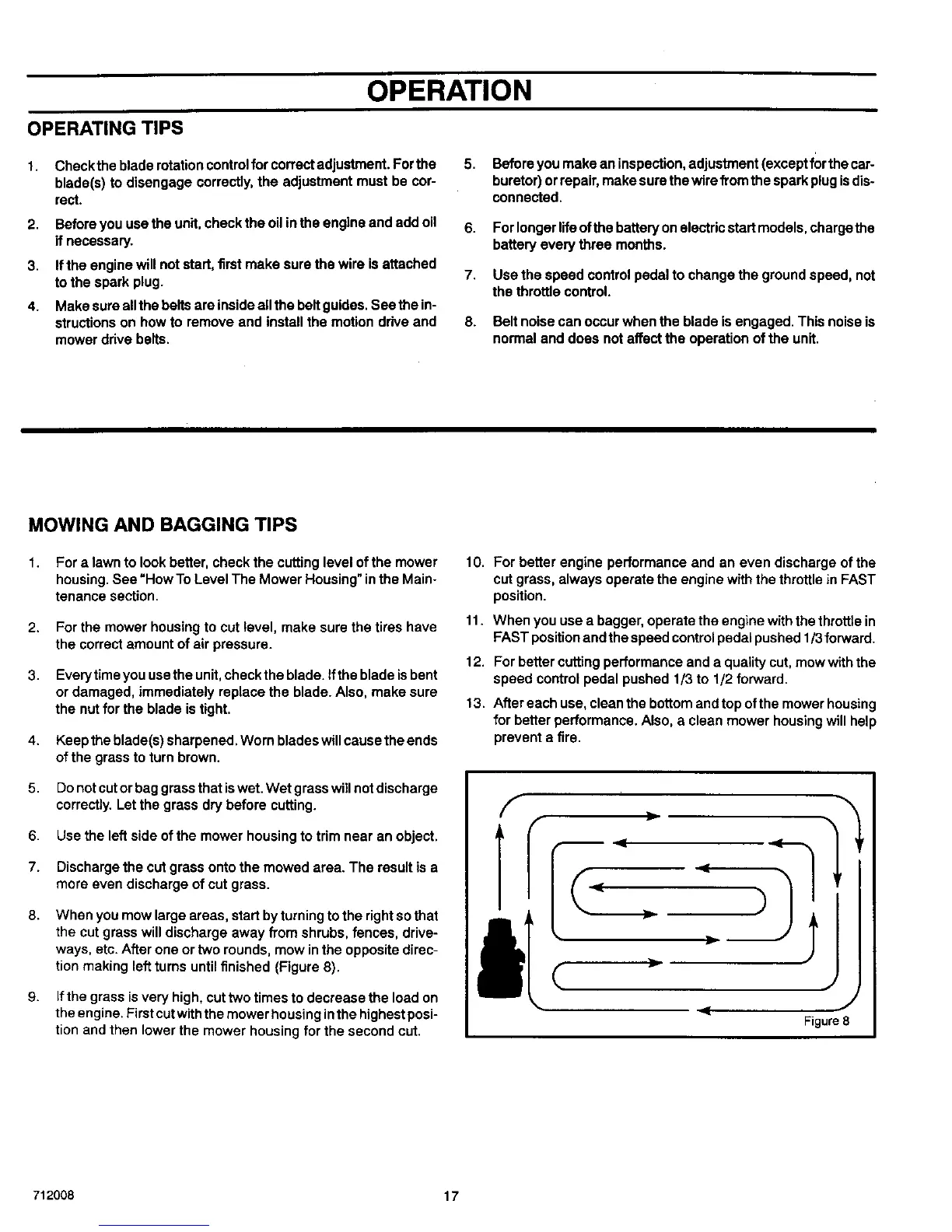 OPERATION

OPERATING TIPS

1. Check the blade rotation control for correct adjustment. For the blade(s) to disengage correctly, the adjustment must be correct.

2. Before you use the unit, check the oil in the engine and add oil if necessary.

3. If the engine will not start, first make sure the wire is attached to the spark plug.

4. Make sure all the belts are inside all the belt guides. See the instructions on how to remove and install the motion drive and mower drive belts.

5. Before you make an inspection, adjustment (except for the carburetor) or repair, make sure the wire from the spark plug is disconnected.

6. For longer life of the battery on electric start models, charge the battery every three months.

7. Use the speed control pedal to change the ground speed, not the throttle control.

8. Belt noise can occur when the blade is engaged. This noise is normal and does not affect the operation of the unit.

MOWING AND BAGGING TIPS

1. For a lawn to look better, check the cutting level of the mower housing. See "How To Level The Mower Housing" in the Maintenance section.

2. For the mower housing to cut level, make sure the tires have the correct amount of air pressure.

3. Every time you use the unit, check the blade. If the blade is bent or damaged, immediately replace the blade. Also, make sure the nut for the blade is tight.

4. Keep the blade(s) sharpened. Worn blades will cause the ends of the grass to turn brown.

5. Do not cut or bag grass that is wet. Wet grass will not discharge correctly. Let the grass dry before cutting.

6. Use the left side of the mower housing to trim near an object.

7. Discharge the cut grass onto the mowed area. The result is a more even discharge of cut grass.

8. When you mow large areas, start by turning to the right so that the cut grass will discharge away from shrubs, fences, driveways, etc. After one or two rounds, mow in the opposite direction making left turns until finished (Figure 8).

9. If the grass is very high, cut two times to decrease the load on the engine. First cut with the mower housing in the highest position and then lower the mower housing for the second cut.

10. For better engine performance and an even discharge of the cut grass, always operate the engine with the throttle in FAST position.

11. When you use a bagger, operate the engine with the throttle in FAST position and the speed control pedal pushed 1/3 forward.

12. For better cutting performance and a quality cut, mow with the speed control pedal pushed 1/3 to 1/2 forward.

13. After each use, clean the bottom and top of the mower housing for better performance. Also, a clean mower housing will help prevent a fire.

Figure 8

712008 17